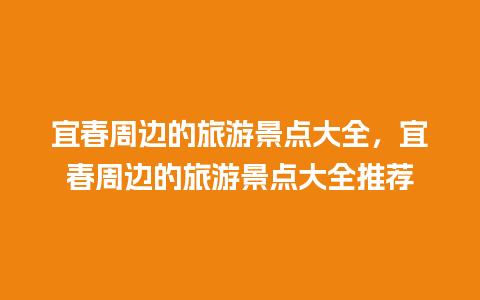 宜春周边的旅游景点大全，宜春周边的旅游景点大全推荐